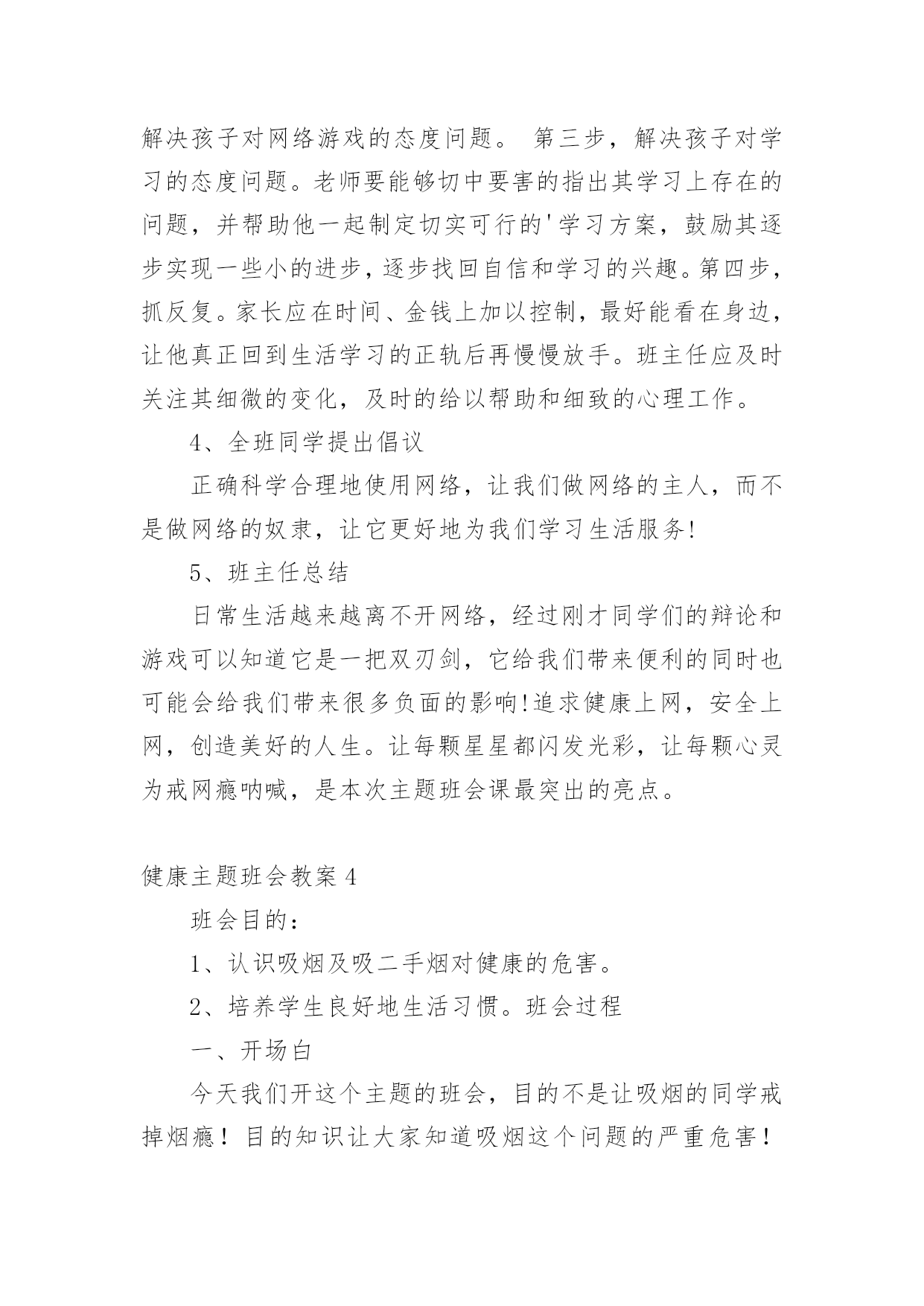 解决孩子对网络游戏的态度问题。 第三步，解决孩子对学习的态度问题。老师要能够切中要害的指出其学习上存在的问题，并帮助他一起制定切实可行的'学习方案，鼓励其逐步实现一些小的进步，逐步找回自信和学习的兴趣。第四步，抓反复。家长应在时间、金钱上加以控制，最好能看在身边，让他真正回到生活学习的正轨后再慢慢放手。班主任应及时关注其细微的变化，及时的给以帮助和细致的心理工作。

4、全班同学提出倡议

正确科学合理地使用网络，让我们做网络的主人，而不是做网络的奴隶，让它更好地为我们学习生活服务!

5、班主任总结

日常生活越来越离不开网络，经过刚才同学们的辩论和游戏可以知道它是一把双刃剑，它给我们带来便利的同时也可能会给我们带来很多负面的影响!追求健康上网，安全上网，创造美好的人生。让每颗星星都闪发光彩，让每颗心灵为戒网瘾呐喊，是本次主题班会课最突出的亮点。

健康主题班会教案4

班会目的：

1、认识吸烟及吸二手烟对健康的危害。

2、培养学生良好地生活习惯。班会过程

一、开场白

今天我们开这个主题的班会，目的不是让吸烟的同学戒掉烟瘾！目的知识让大家知道吸烟这个问题的严重危害！